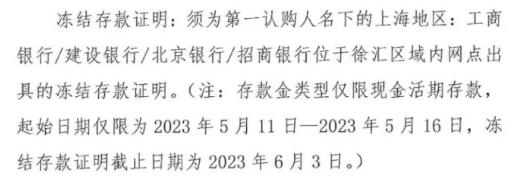 冻结存款证明：须为第一认购人名下的上海地区：工商银行/建设银行/北京银行/招商银行位于徐汇区域内网点出具的冻结存款证明。（注：存款金类型仅限现金活期存款，起始日期仅限为 2023 年 5 月 11 日—2023 年 5 月 16 日，冻结存款证明截止日期为 2023 年 6 月 3 日。）